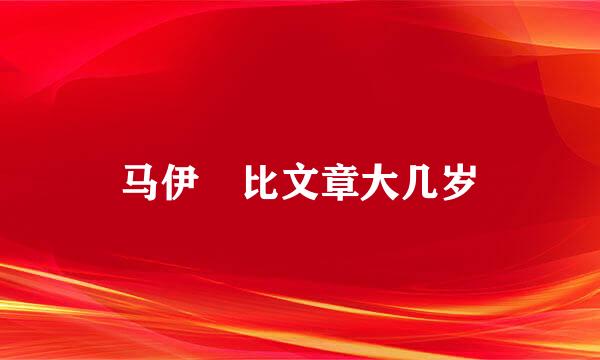 马伊　比文章大几岁